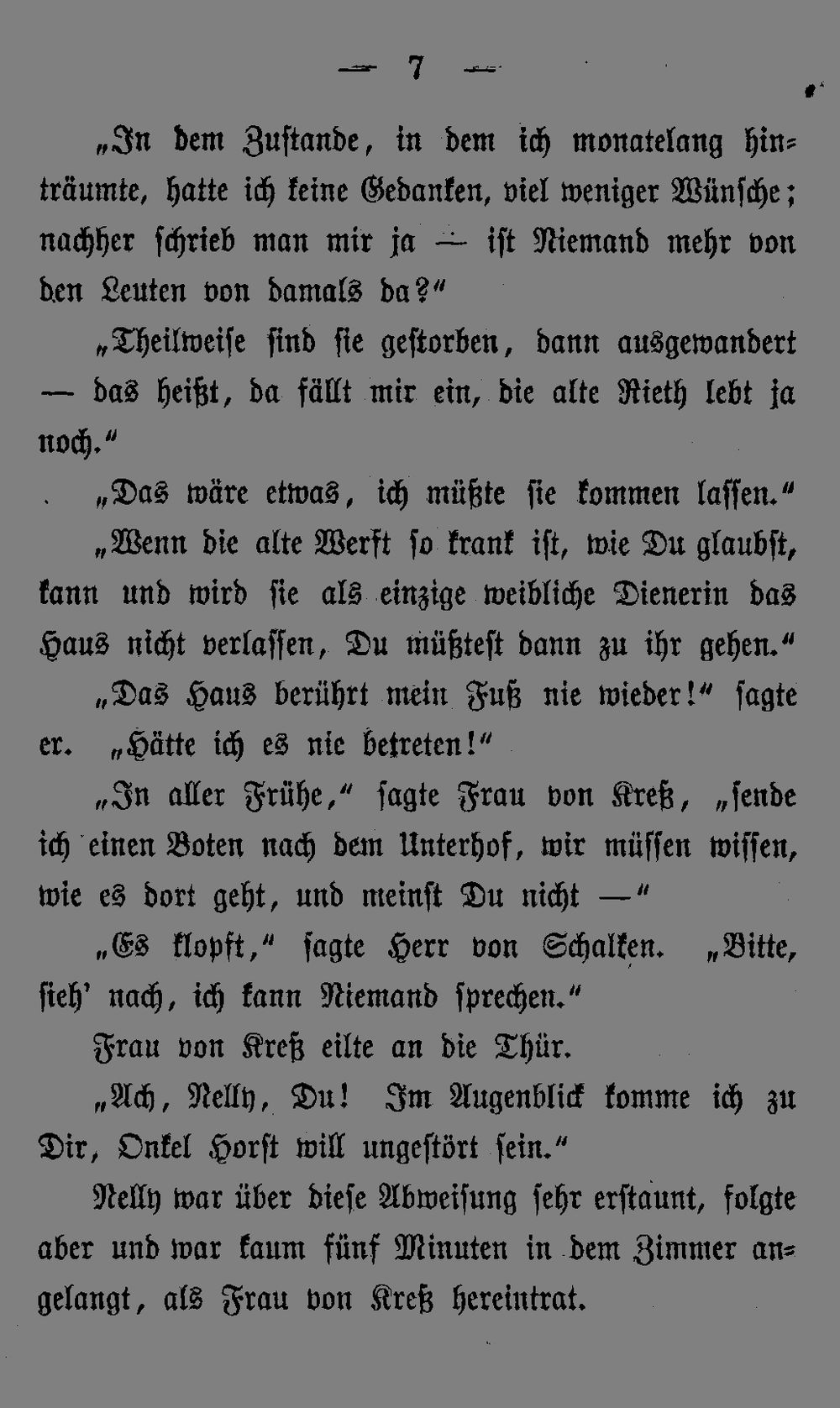 — 7 —

„In dem Zustande, in dem ich monatelang hinträumte, hatte ich keine Gedanken, viel weniger Wünsche; nachher schrieb man mir ja — ist Niemand mehr von den Leuten von damals da?“

„Theilweise sind sie gestorben, dann ausgewandert — das heißt, da fällt mir ein, die alte Rieth lebt ja noch.“

„Das wäre etwas, ich müßte sie kommen lassen.“

„Wenn die alte Werft so krank ist, wie Du glaubst, kann und wird sie als einzige weibliche Dienerin das Haus nicht verlassen, Du müßtest dann zu ihr gehen.“

„Das Haus berührt mein Fuß nie wieder!“ sagte er. „Hätte ich es nie betreten!“

„In aller Frühe,“ sagte Frau von Kreß, „sende ich einen Boten nach dem Unterhof, wir müssen wissen, wie es dort geht, und meinst Du nicht —“

„Es klopft,“ sagte Herr von Schalken. „Bitte, sieh' nach, ich kann Niemand sprechen.“

Frau von Kreß eilte an die Thür.

„Ach, Nelly, Du! Im Augenblick komme ich zu Dir, Onkel Horst will ungestört sein.“

Nelly war über diese Abweisung sehr erstaunt, folgte aber und war kaum fünf Minuten in dem Zimmer angelangt, als Frau von Kreß hereintrat.